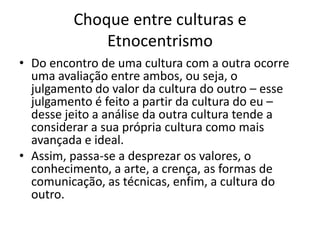 Choque entre culturas e Etnocentrismo

• Do encontro de uma cultura com a outra ocorre uma avaliação entre ambos, ou seja, o julgamento do valor da cultura do outro – esse julgamento é feito a partir da cultura do eu – desse jeito a análise da outra cultura tende a considerar a sua própria cultura como mais avançada e ideal.

• Assim, passa-se a desprezar os valores, o conhecimento, a arte, a crença, as formas de comunicação, as técnicas, enfim, a cultura do outro.